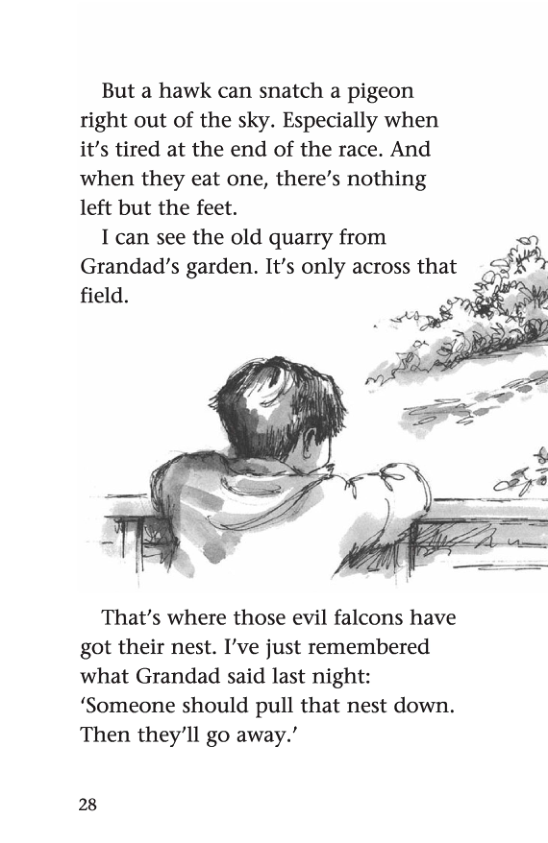 But a hawk can snatch a pigeon right out of the sky. Especially when it's tired at the end of the race. And when they eat one, there's nothing left but the feet.

I can see the old quarry from Grandad's garden. It's only across that field.

That's where those evil falcons have got their nest. I've just remembered what Grandad said last night: 'Someone should pull that nest down. Then they'll go away.'

28